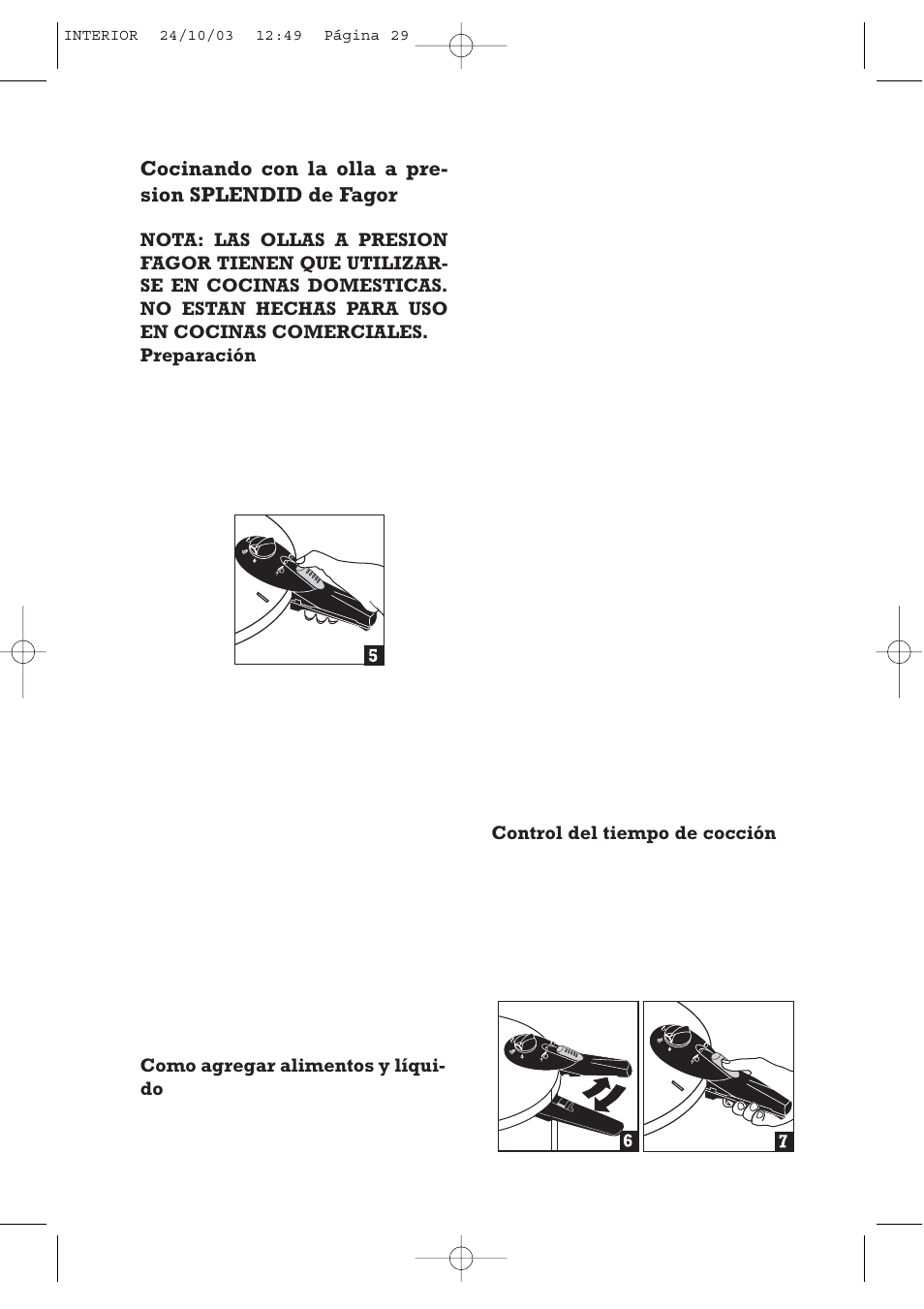 INTERIOR 24/10/03 12:49 Página 29

Cocinando con la olla a presion SPLENDID de Fagor

NOTA: LAS OLLAS A PRESION FAGOR TIENEN QUE UTILIZARSE EN COCINAS DOMESTICAS. NO ESTAN HECHAS PARA USO EN COCINAS COMERCIALES.
Preparación

5

Como agregar alimentos y líquido

Control del tiempo de cocción

6

7